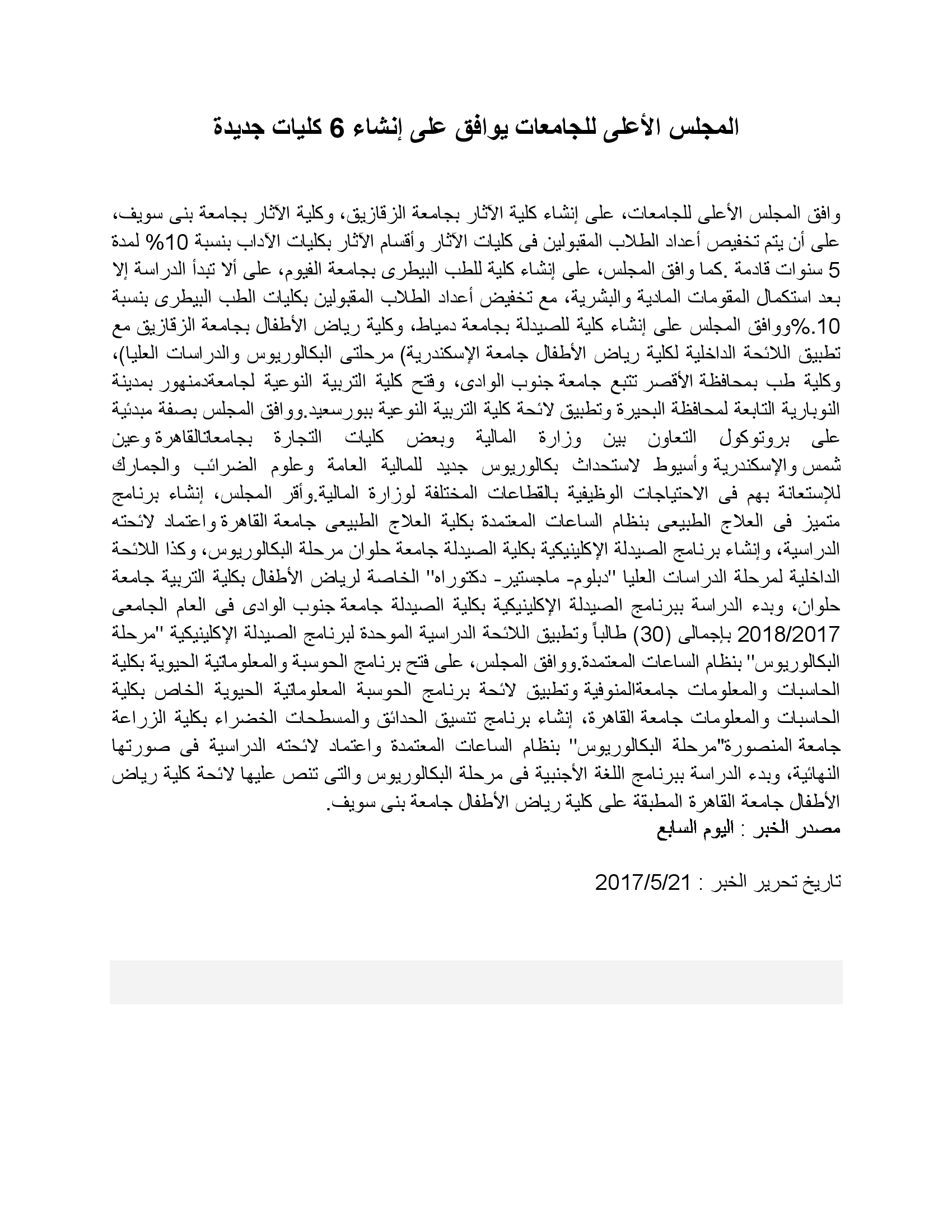 المجلس الأعلى للجامعات يوافق على إنشاء 6 كليات جديدة

وافق المجلس الأعلى للجامعات، على إنشاء كلية الآثار بجامعة الزقازيق، وكلية الآثار بجامعة بنى سويف، على أن يتم تخفيض أعداد الطلاب المقبولين فى كليات الآثار وأقسام الآثار بكليات الآداب بنسبة 10% لمدة 5 سنوات قادمة .كما وافق المجلس، على إنشاء كلية للطب البيطرى بجامعة الفيوم، على ألا تبدأ الدراسة إلا بعد استكمال المقومات المادية والبشرية، مع تخفيض أعداد الطلاب المقبولين بكليات الطب البيطرى بنسبة 10.%ووافق المجلس على إنشاء كلية للصيدلة بجامعة دمياط، وكلية رياض الأطفال بجامعة الزقازيق مع تطبيق اللائحة الداخلية لكلية رياض الأطفال جامعة الإسكندرية) مرحلتى البكالوريوس والدراسات العليا)، وكلية طب بمحافظة الأقصر تتبع جامعة جنوب الوادى، وفتح كلية التربية النوعية لجامعةدمنهور بمدينة النوبارية التابعة لمحافظة البحيرة وتطبيق لائحة كلية التربية النوعية ببورسعيد.ووافق المجلس بصفة مبدئية على بروتوكول التعاون بين وزارة المالية وبعض كليات التجارة بجامعاتالقاهرة وعين شمس والإسكندرية وأسيوط لاستحداث بكالوريوس جديد للمالية العامة وعلوم الضرائب والجمارك للإستعانة بهم فى الاحتياجات الوظيفية بالقطاعات المختلفة لوزارة المالية.وأقر المجلس، إنشاء برنامج متميز فى العلاج الطبيعى بنظام الساعات المعتمدة بكلية العلاج الطبيعى جامعة القاهرة واعتماد لائحته الدراسية، وإنشاء برنامج الصيدلة الإكلينيكية بكلية الصيدلة جامعة حلوان مرحلة البكالوريوس، وكذا اللائحة الداخلية لمرحلة الدراسات العليا "دبلوم- ماجستير- دكتوراه" الخاصة لرياض الأطفال بكلية التربية جامعة حلوان، وبدء الدراسة ببرنامج الصيدلة الإكلينيكية بكلية الصيدلة جامعة جنوب الوادى فى العام الجامعى 2018/2017 بإجمالى (30) طالباً وتطبيق اللائحة الدراسية الموحدة لبرنامج الصيدلة الإكلينيكية "مرحلة البكالوريوس" بنظام الساعات المعتمدة.ووافق المجلس، على فتح برنامج الحوسبة والمعلوماتية الحيوية بكلية الحاسبات والمعلومات جامعةالمنوفية وتطبيق لائحة برنامج الحوسبة المعلوماتية الحيوية الخاص بكلية الحاسبات والمعلومات جامعة القاهرة، إنشاء برنامج تنسيق الحدائق والمسطحات الخضراء بكلية الزراعة جامعة المنصورة"مرحلة البكالوريوس" بنظام الساعات المعتمدة واعتماد لائحته الدراسية فى صورتها النهائية، وبدء الدراسة ببرنامج اللغة الأجنبية فى مرحلة البكالوريوس والتى تنص عليها لائحة كلية رياض الأطفال جامعة القاهرة المطبقة على كلية رياض الأطفال جامعة بنى سويف.
مصدر الخبر : اليوم السابع

تاريخ تحرير الخبر : 2017/5/21